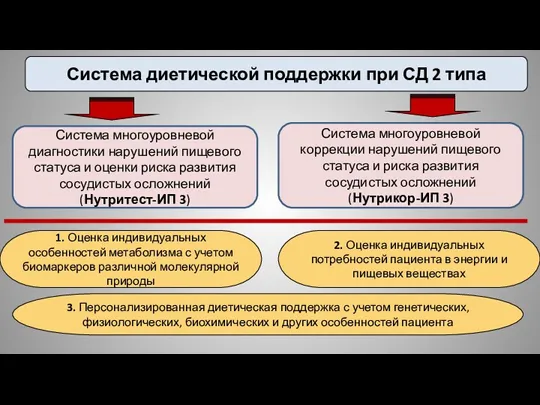 Система диетической поддержки при СД 2 типа

Система многоуровневой диагностики нарушений пищевого статуса и оценки риска развития сосудистых осложнений (Нутритест-ИП 3)

Система многоуровневой коррекции нарушений пищевого статуса и риска развития сосудистых осложнений (Нутрикор-ИП 3)

1. Оценка индивидуальных особенностей метаболизма с учетом биомаркеров различной молекулярной природы

2. Оценка индивидуальных потребностей пациента в энергии и пищевых веществах

3. Персонализированная диетическая поддержка с учетом генетических, физиологических, биохимических и других особенностей пациента